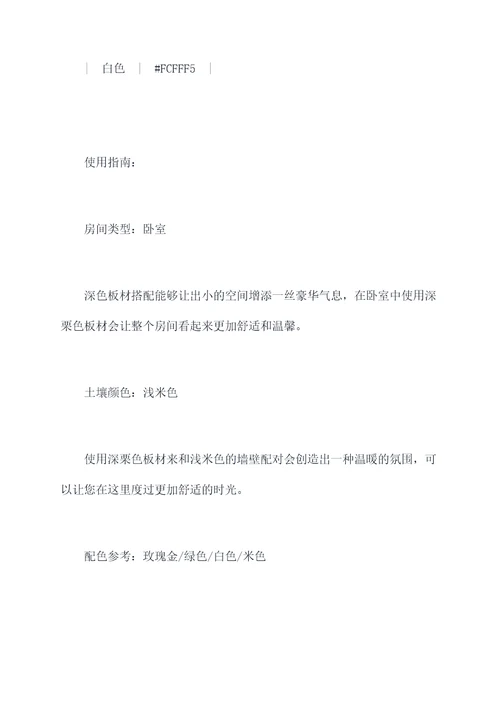 | 白色 | #FCFFF5 |

使用指南：

房间类型：卧室

深色板材搭配能够让出小的空间增添一丝豪华气息，在卧室中使用深栗色板材会让整个房间看起来更加舒适和温馨。

土壤颜色：浅米色

使用深栗色板材来和浅米色的墙壁配对会创造出一种温暖的氛围，可以让您在这里度过更加舒适的时光。

配色参考：玫瑰金/绿色/白色/米色